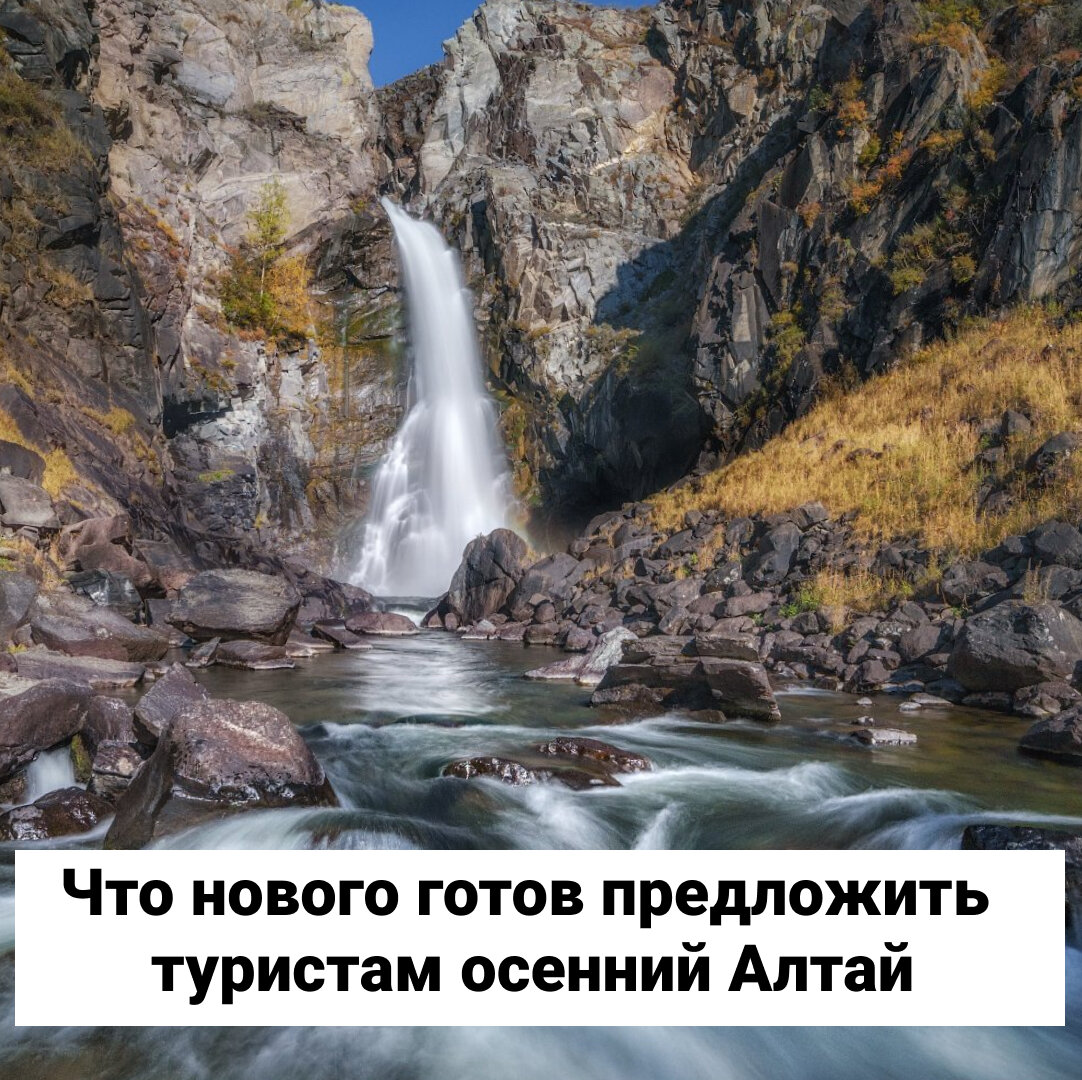 Что нового готов предложить туристам осенний Алтай